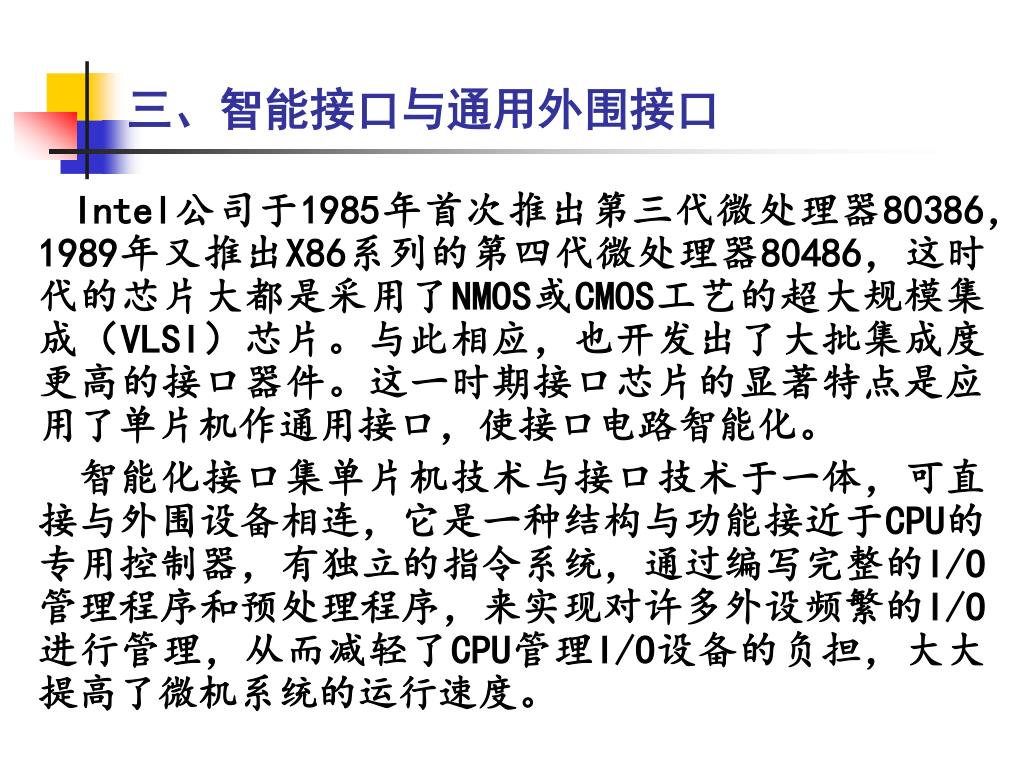 三、智能接口与通用外围接口

Intel公司于1985年首次推出第三代微处理器80386，1989年又推出X86系列的第四代微处理器80486，这时代的芯片大都是采用了NMOS或CMOS工艺的超大规模集成（VLSI）芯片。与此相应，也开发出了大批集成度更高的接口器件。这一时期接口芯片的显著特点是应用了单片机作通用接口，使接口电路智能化。

智能化接口集单片机技术与接口技术于一体，可直接与外围设备相连，它是一种结构与功能接近于CPU的专用控制器，有独立的指令系统，通过编写完整的I/O管理程序和预处理程序，来实现对许多外设频繁的I/O进行管理，从而减轻了CPU管理I/O设备的负担，大大提高了微机系统的运行速度。